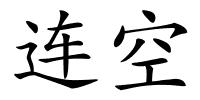 连空